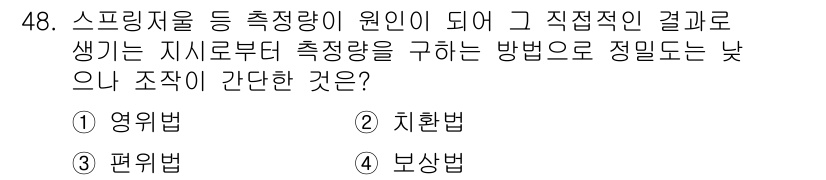 48. 스프링저울 등 측정량이 원인이 되어 그 직접적인 결과로 생기는 지시로부터 측정량을 구하는 방법으로 정밀도는 낮으나 조작이 간단한 것은?

① 영위법
② 치환법
③ 편위법
④ 보상법